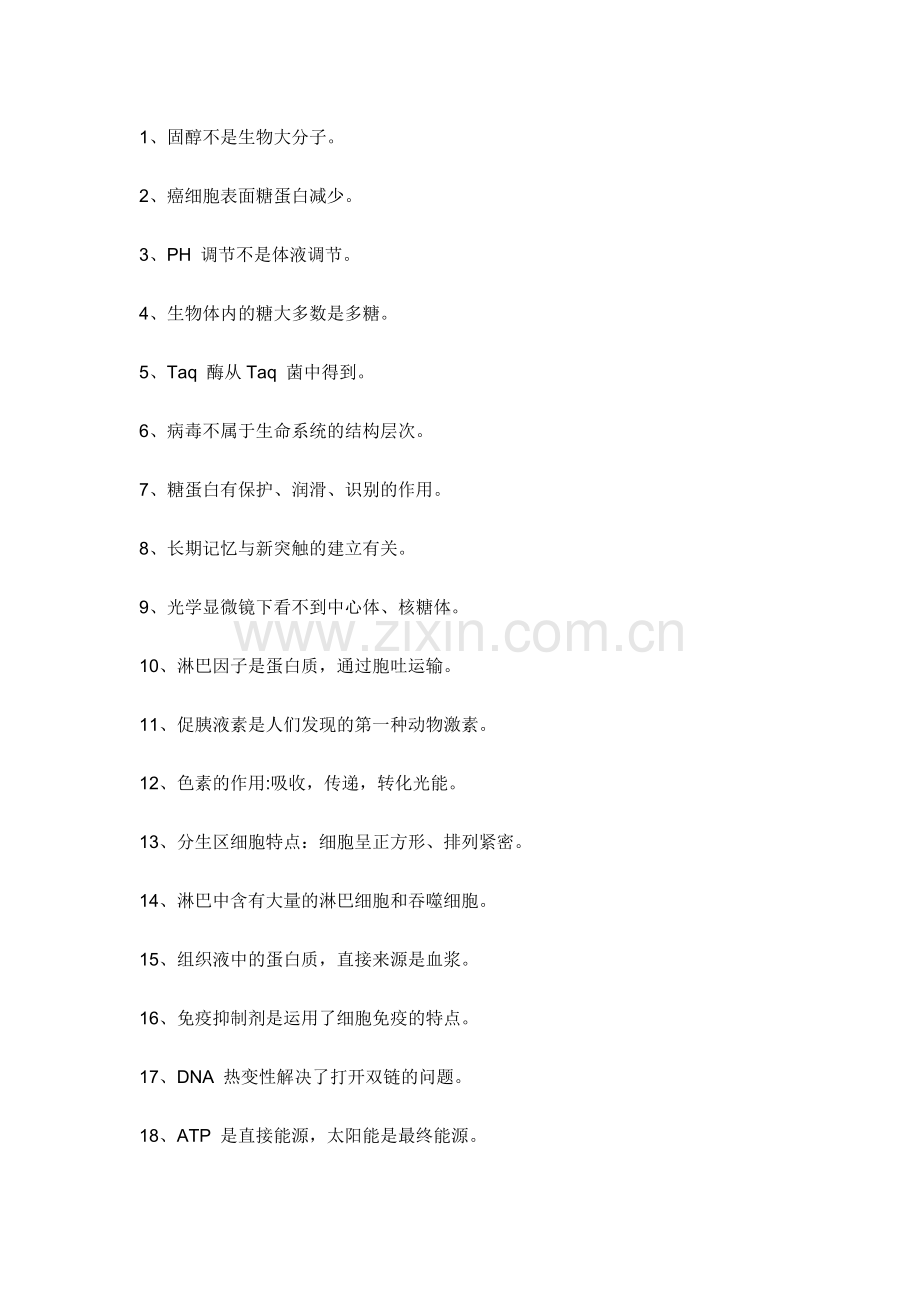 1、固醇不是生物大分子。

2、癌细胞表面糖蛋白减少。

3、PH 调节不是体液调节。

4、生物体内的糖大多数是多糖。

5、Taq 酶从 Taq 菌中得到。

6、病毒不属于生命系统的结构层次。

7、糖蛋白有保护、润滑、识别的作用。

8、长期记忆与新突触的建立有关。

9、光学显微镜下看不到中心体、核糖体。

www.zixin.com.cn

10、淋巴因子是蛋白质，通过胞吐运输。

11、促胰液素是人们发现的第一种动物激素。

12、色素的作用:吸收，传递，转化光能。

13、分生区细胞特点：细胞呈正方形、排列紧密。

14、淋巴中含有大量的淋巴细胞和吞噬细胞。

15、组织液中的蛋白质，直接来源是血浆。

16、免疫抑制剂是运用了细胞免疫的特点。

17、DNA 热变性解决了打开双链的问题。

18、ATP 是直接能源，太阳能是最终能源。